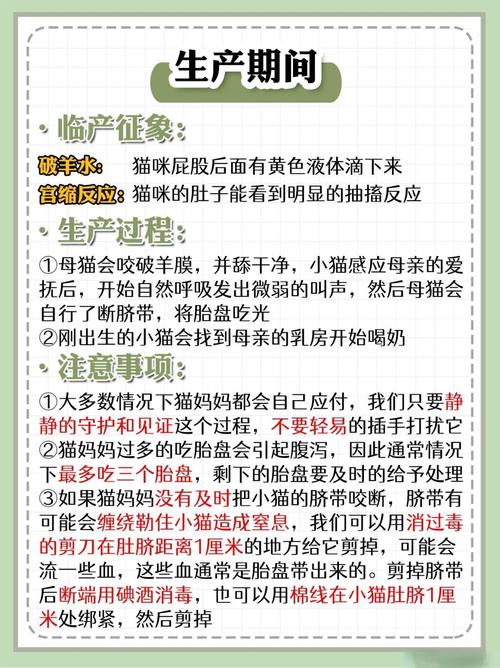 生产期间

· 临产征象：

破羊水：　猫咪屁股后面有黄色液体滴下来

宫缩反应：猫咪的肚子能看到明显的抽搐反应

· 生产过程：

①母猫会咬破羊膜，并舔干净，小猫感应母亲的爱抚后，开始自然呼吸发出微弱的叫声，然后母猫会自行了断脐带，将胎盘吃光
②刚出生的小猫会找到母亲的乳房开始喝奶

· 注意事项：

①大多数情况下猫妈妈都会自己应付，我们只要静静的守护和见证这个过程，不要轻易的插手打扰它
②猫妈妈过多的吃胎盘会引起腹泻，因此通常情况下最多吃三个胎盘，剩下的胎盘要及时的给予处理
③如果猫妈妈没有及时把小猫的脐带咬断，脐带有可能会缠绕勒住小猫造成窒息，我们可以用消过毒的剪刀在肚脐距离1厘米的地方给它剪掉，可能会流一些血，这些血通常是胎盘带出来的。剪掉脐带后断端用碘酒消毒，也可以用棉线在小猫肚脐1厘米处绑紧，然后剪掉